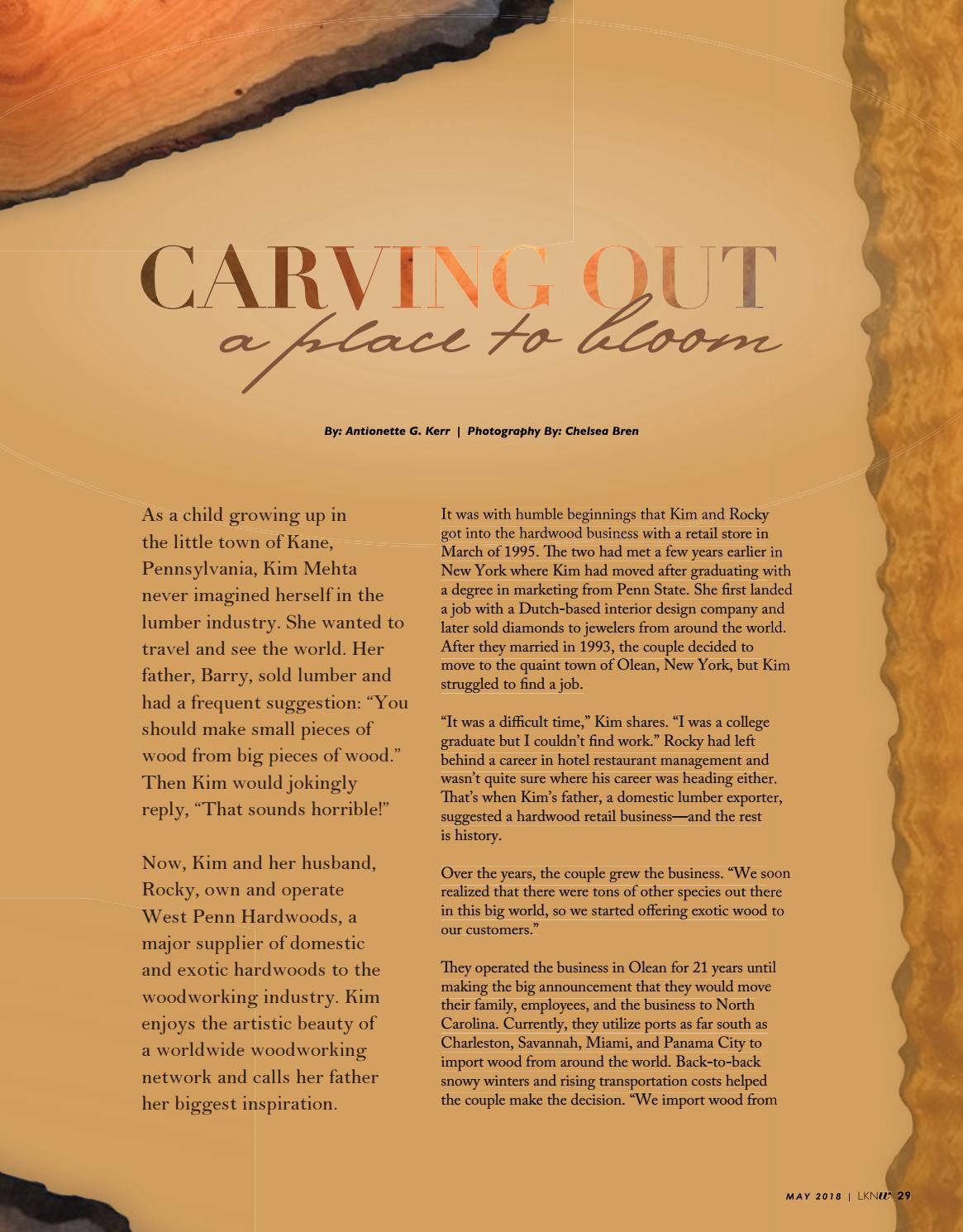 CARVING OUT
a place to bloom

By: Antionette G. Kerr | Photography By: Chelsea Bren

As a child growing up in the little town of Kane, Pennsylvania, Kim Mehta never imagined herself in the lumber industry. She wanted to travel and see the world. Her father, Barry, sold lumber and had a frequent suggestion: "You should make small pieces of wood from big pieces of wood." Then Kim would jokingly reply, "That sounds horrible!"

Now, Kim and her husband, Rocky, own and operate West Penn Hardwoods, a major supplier of domestic and exotic hardwoods to the woodworking industry. Kim enjoys the artistic beauty of a worldwide woodworking network and calls her father her biggest inspiration.

It was with humble beginnings that Kim and Rocky got into the hardwood business with a retail store in March of 1995. The two had met a few years earlier in New York where Kim had moved after graduating with a degree in marketing from Penn State. She first landed a job with a Dutch-based interior design company and later sold diamonds to jewelers from around the world. After they married in 1993, the couple decided to move to the quaint town of Olean, New York, but Kim struggled to find a job.

"It was a difficult time," Kim shares. "I was a college graduate but I couldn't find work." Rocky had left behind a career in hotel restaurant management and wasn't quite sure where his career was heading either. That's when Kim's father, a domestic lumber exporter, suggested a hardwood retail business—and the rest is history.

Over the years, the couple grew the business. "We soon realized that there were tons of other species out there in this big world, so we started offering exotic wood to our customers."

They operated the business in Olean for 21 years until making the big announcement that they would move their family, employees, and the business to North Carolina. Currently, they utilize ports as far south as Charleston, Savannah, Miami, and Panama City to import wood from around the world. Back-to-back snowy winters and rising transportation costs helped the couple make the decision. "We import wood from

MAY 2018 | LKNw 29